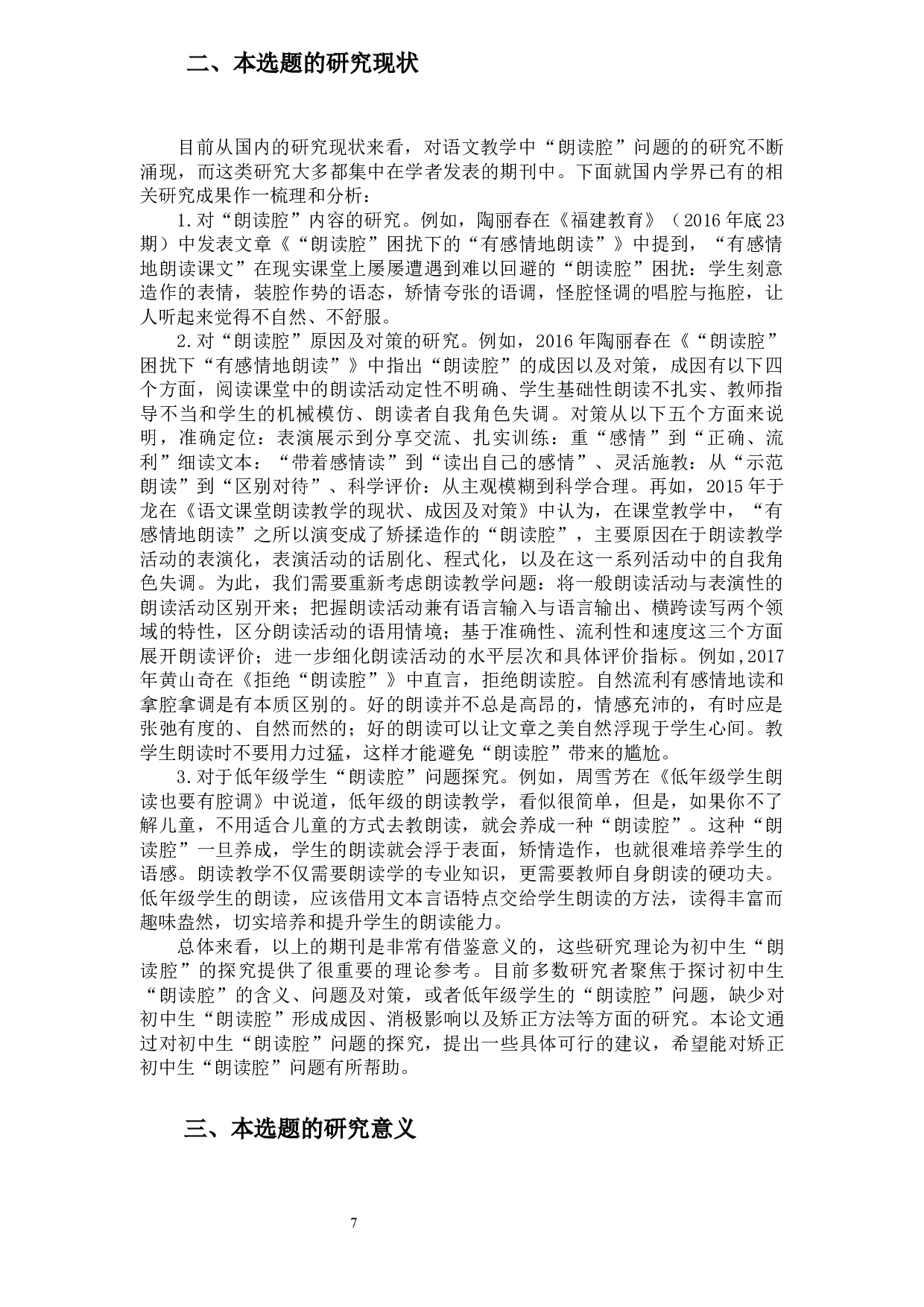 二、本选题的研究现状

目前从国内的研究现状来看，对语文教学中“朗读腔”问题的的研究不断涌现，而这类研究大多都集中在学者发表的期刊中。下面就国内学界已有的相关研究成果作一梳理和分析：

1.对“朗读腔”内容的研究。例如，陶丽春在《福建教育》（2016年底23期）中发表文章《“朗读腔”困扰下的“有感情地朗读”》中提到，“有感情地朗读课文”在现实课堂上屡屡遭遇到难以回避的“朗读腔”困扰：学生刻意造作的表情，装腔作势的语态，矫情夸张的语调，怪腔怪调的唱腔与拖腔，让人听起来觉得不自然、不舒服。

2.对“朗读腔”原因及对策的研究。例如，2016年陶丽春在《“朗读腔”困扰下“有感情地朗读”》中指出“朗读腔”的成因以及对策，成因有以下四个方面，阅读课堂中的朗读活动定性不明确、学生基础性朗读不扎实、教师指导不当和学生的机械模仿、朗读者自我角色失调。对策从以下五个方面来说明，准确定位：表演展示到分享交流、扎实训练：重“感情”到“正确、流利”细读文本：“带着感情读”到“读出自己的感情”、灵活施教：从“示范朗读”到“区别对待”、科学评价：从主观模糊到科学合理。再如，2015年于龙在《语文课堂朗读教学的现状、成因及对策》中认为，在课堂教学中，“有感情地朗读”之所以演变成了矫揉造作的“朗读腔”，主要原因在于朗读教学活动的表演化，表演活动的话剧化、程式化，以及在这一系列活动中的自我角色失调。为此，我们需要重新考虑朗读教学问题：将一般朗读活动与表演性的朗读活动区别开来；把握朗读活动兼有语言输入与语言输出、横跨读写两个领域的特性，区分朗读活动的语用情境；基于准确性、流利性和速度这三个方面展开朗读评价；进一步细化朗读活动的水平层次和具体评价指标。例如,2017年黄山奇在《拒绝“朗读腔”》中直言，拒绝朗读腔。自然流利有感情地读和拿腔拿调是有本质区别的。好的朗读并不总是高昂的，情感充沛的，有时应是张弛有度的、自然而然的；好的朗读可以让文章之美自然浮现于学生心间。教学生朗读时不要用力过猛，这样才能避免“朗读腔”带来的尴尬。

3.对于低年级学生“朗读腔”问题探究。例如，周雪芳在《低年级学生朗读也要有腔调》中说道，低年级的朗读教学，看似很简单，但是，如果你不了解儿童，不用适合儿童的方式去教朗读，就会养成一种“朗读腔”。这种“朗读腔”一旦养成，学生的朗读就会浮于表面，矫情造作，也就很难培养学生的语感。朗读教学不仅需要朗读学的专业知识，更需要教师自身朗读的硬功夫。低年级学生的朗读，应该借用文本言语特点交给学生朗读的方法，读得丰富而趣味盎然，切实培养和提升学生的朗读能力。

总体来看，以上的期刊是非常有借鉴意义的，这些研究理论为初中生“朗读腔”的探究提供了很重要的理论参考。目前多数研究者聚焦于探讨初中生“朗读腔”的含义、问题及对策，或者低年级学生的“朗读腔”问题，缺少对初中生“朗读腔”形成成因、消极影响以及矫正方法等方面的研究。本论文通过对初中生“朗读腔”问题的探究，提出一些具体可行的建议，希望能对矫正初中生“朗读腔”问题有所帮助。

三、本选题的研究意义

7